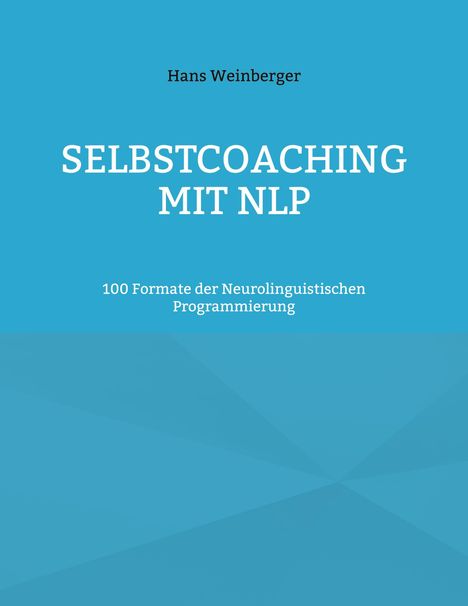 Hans Weinberger

SELBSTCOACHING MIT NLP

100 Formate der Neurolinguistischen Programmierung